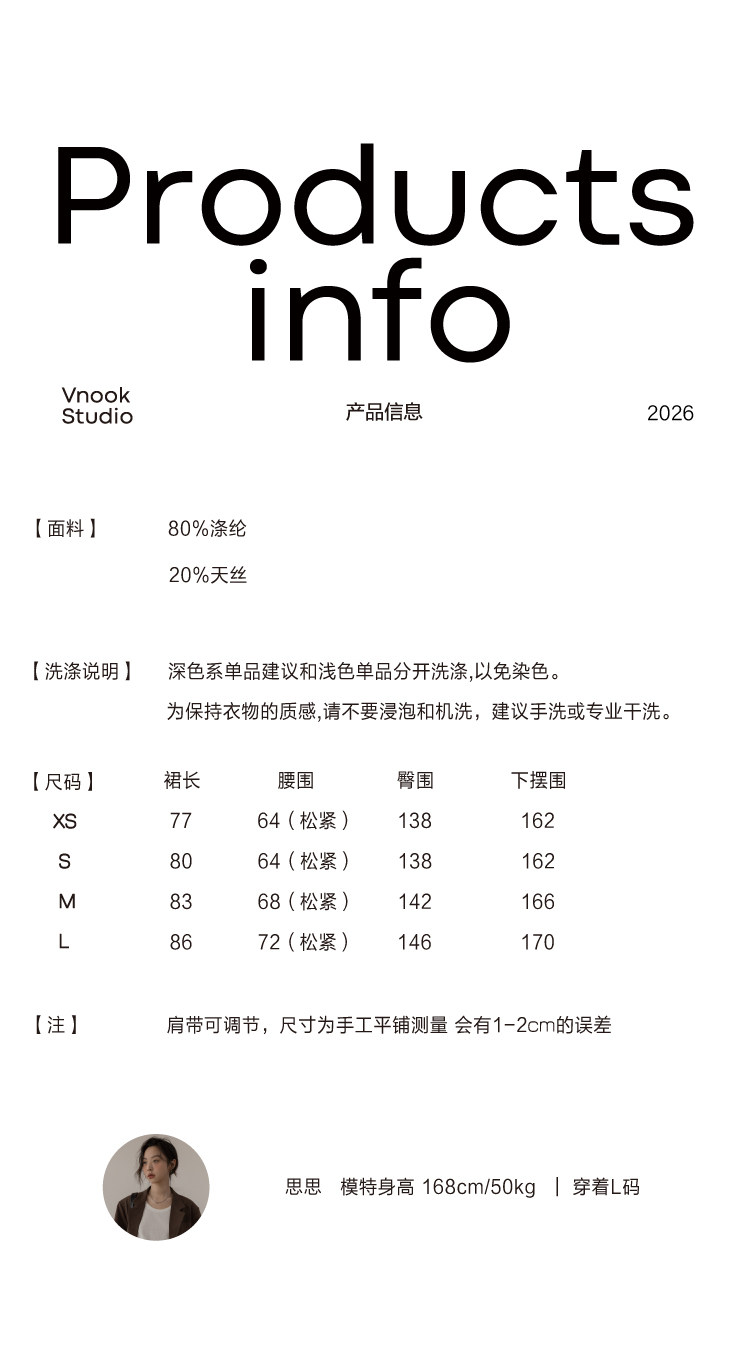 Products info

Vnook Studio

产品信息

2026

【面料】 80%涤纶

20%天丝

【洗涤说明】 深色系单品建议和浅色单品分开洗涤,以免染色。

为保持衣物的质感,请不要浸泡和机洗，建议手洗或专业干洗。

| 【尺码】 | 裙长 | 腰围 | 臀围 | 下摆围 |
|---|---|---|---|---|
| XS | 77 | 64（松紧） | 138 | 162 |
| S | 80 | 64（松紧） | 138 | 162 |
| M | 83 | 68（松紧） | 142 | 166 |
| L | 86 | 72（松紧） | 146 | 170 |

【注】 肩带可调节，尺寸为手工平铺测量 会有1-2cm的误差

思思 模特身高 168cm/50kg | 穿着L码